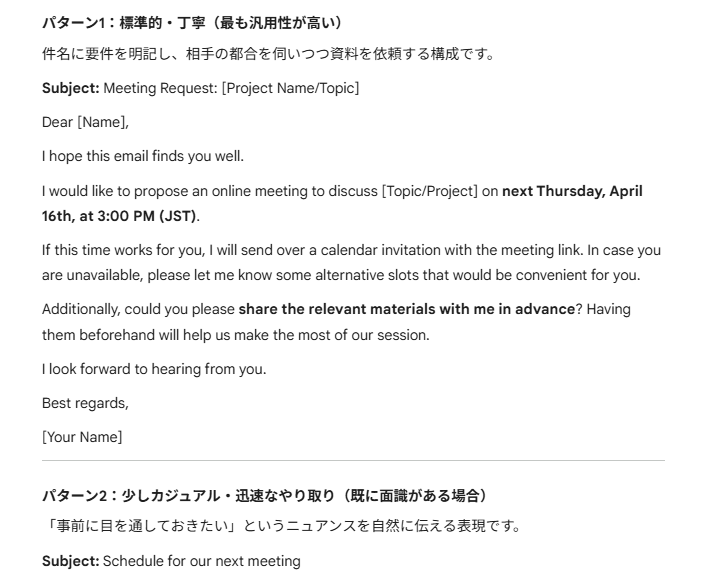 パターン1：標準的・丁寧（最も汎用性が高い）

件名に要件を明記し、相手の都合を伺いつつ資料を依頼する構成です。

Subject: Meeting Request: [Project Name/Topic]

Dear [Name],

I hope this email finds you well.

I would like to propose an online meeting to discuss [Topic/Project] on next Thursday, April 16th, at 3:00 PM (JST).

If this time works for you, I will send over a calendar invitation with the meeting link. In case you are unavailable, please let me know some alternative slots that would be convenient for you.

Additionally, could you please share the relevant materials with me in advance? Having them beforehand will help us make the most of our session.

I look forward to hearing from you.

Best regards,

[Your Name]

パターン2：少しカジュアル・迅速なやり取り（既に面識がある場合）

「事前に目を通しておきたい」というニュアンスを自然に伝える表現です。

Subject: Schedule for our next meeting